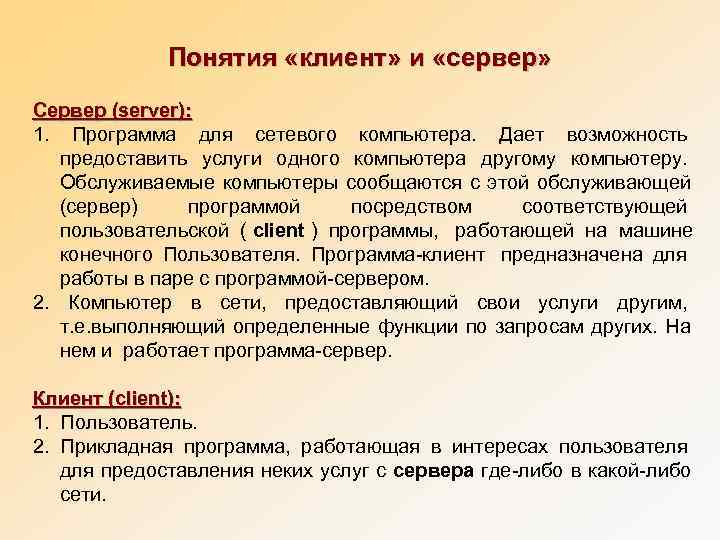 Понятия «клиент» и «сервер»

Сервер (server):

1. Программа для сетевого компьютера. Дает возможность предоставить услуги одного компьютера другому компьютеру. Обслуживаемые компьютеры сообщаются с этой обслуживающей (сервер) программой посредством соответствующей пользовательской ( client ) программы, работающей на машине конечного Пользователя. Программа-клиент предназначена для работы в паре с программой-сервером.
2. Компьютер в сети, предоставляющий свои услуги другим, т.е.выполняющий определенные функции по запросам других. На нем и работает программа-сервер.

Клиент (client):

1. Пользователь.
2. Прикладная программа, работающая в интересах пользователя для предоставления неких услуг с сервера где-либо в какой-либо сети.